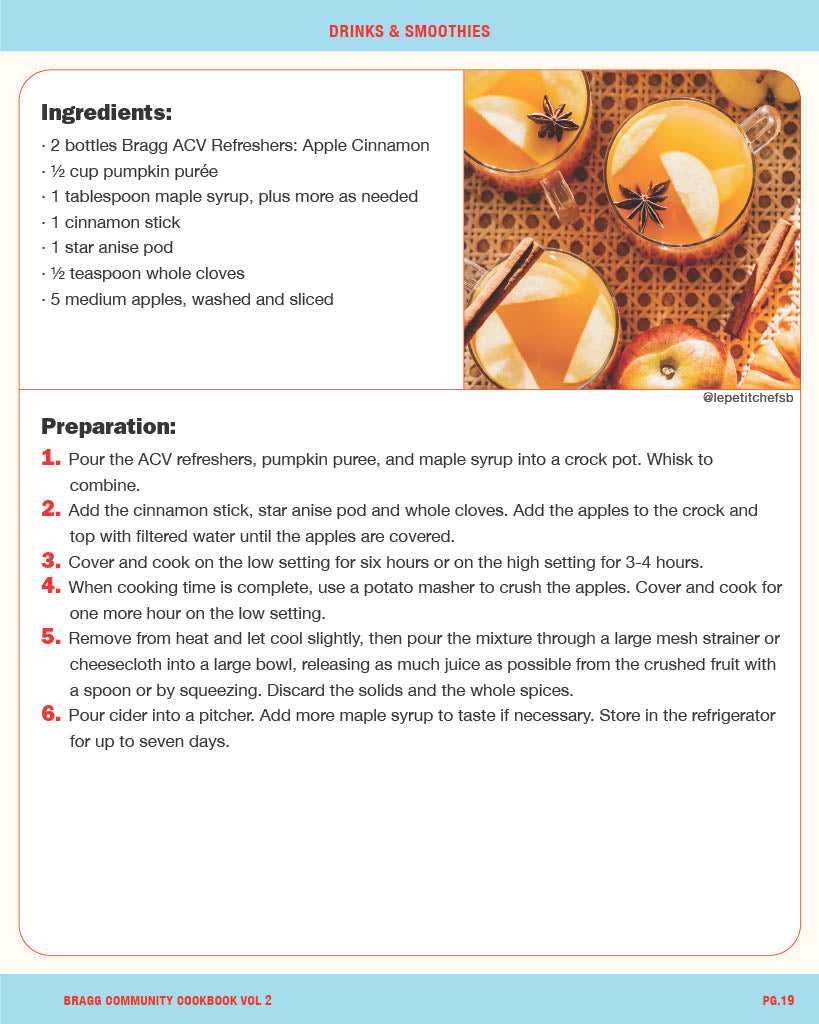 DRINKS & SMOOTHIES

Ingredients:
· 2 bottles Bragg ACV Refreshers: Apple Cinnamon
· ½ cup pumpkin purée
· 1 tablespoon maple syrup, plus more as needed
· 1 cinnamon stick
· 1 star anise pod
· ½ teaspoon whole cloves
· 5 medium apples, washed and sliced

@lepetitchefsb

Preparation:
1. Pour the ACV refreshers, pumpkin puree, and maple syrup into a crock pot. Whisk to combine.
2. Add the cinnamon stick, star anise pod and whole cloves. Add the apples to the crock and top with filtered water until the apples are covered.
3. Cover and cook on the low setting for six hours or on the high setting for 3-4 hours.
4. When cooking time is complete, use a potato masher to crush the apples. Cover and cook for one more hour on the low setting.
5. Remove from heat and let cool slightly, then pour the mixture through a large mesh strainer or cheesecloth into a large bowl, releasing as much juice as possible from the crushed fruit with a spoon or by squeezing. Discard the solids and the whole spices.
6. Pour cider into a pitcher. Add more maple syrup to taste if necessary. Store in the refrigerator for up to seven days.

BRAGG COMMUNITY COOKBOOK VOL 2

PG.19